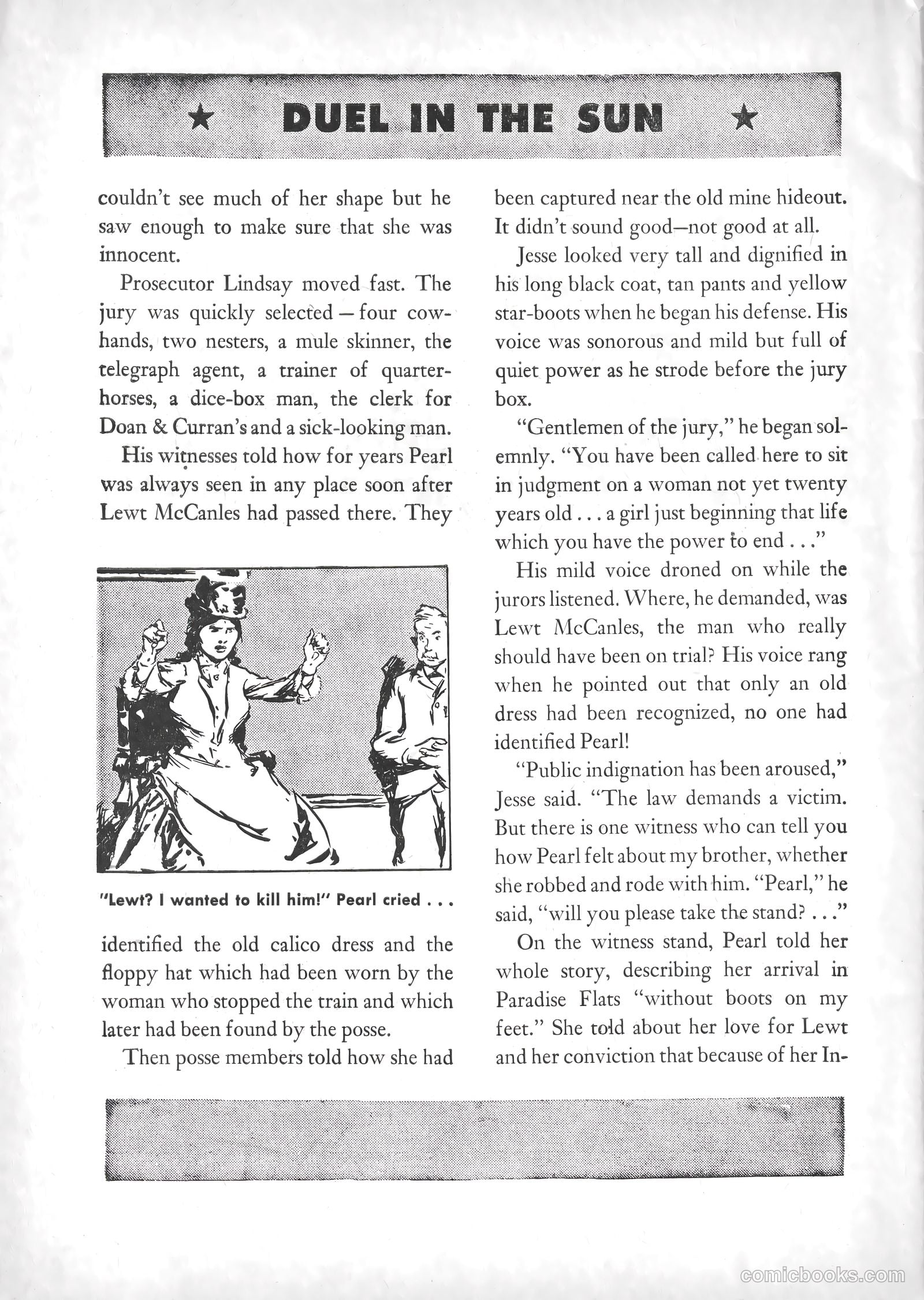 ★ DUEL IN THE SUN ★

couldn't see much of her shape but he saw enough to make sure that she was innocent.

Prosecutor Lindsay moved fast. The jury was quickly selected — four cowhands, two nesters, a mule skinner, the telegraph agent, a trainer of quarterhorses, a dice-box man, the clerk for Doan & Curran's and a sick-looking man.

His witnesses told how for years Pearl was always seen in any place soon after Lewt McCanles had passed there. They

"Lewt? I wanted to kill him!" Pearl cried . . .

identified the old calico dress and the floppy hat which had been worn by the woman who stopped the train and which later had been found by the posse.

Then posse members told how she had been captured near the old mine hideout. It didn't sound good—not good at all.

Jesse looked very tall and dignified in his long black coat, tan pants and yellow star-boots when he began his defense. His voice was sonorous and mild but full of quiet power as he strode before the jury box.

"Gentlemen of the jury," he began solemnly. "You have been called here to sit in judgment on a woman not yet twenty years old . . . a girl just beginning that life which you have the power to end . . ."

His mild voice droned on while the jurors listened. Where, he demanded, was Lewt McCanles, the man who really should have been on trial? His voice rang when he pointed out that only an old dress had been recognized, no one had identified Pearl!

"Public indignation has been aroused," Jesse said. "The law demands a victim. But there is one witness who can tell you how Pearl felt about my brother, whether she robbed and rode with him. "Pearl," he said, "will you please take the stand? . . ."

On the witness stand, Pearl told her whole story, describing her arrival in Paradise Flats "without boots on my feet." She told about her love for Lewt and her conviction that because of her In-

comicbooks.com